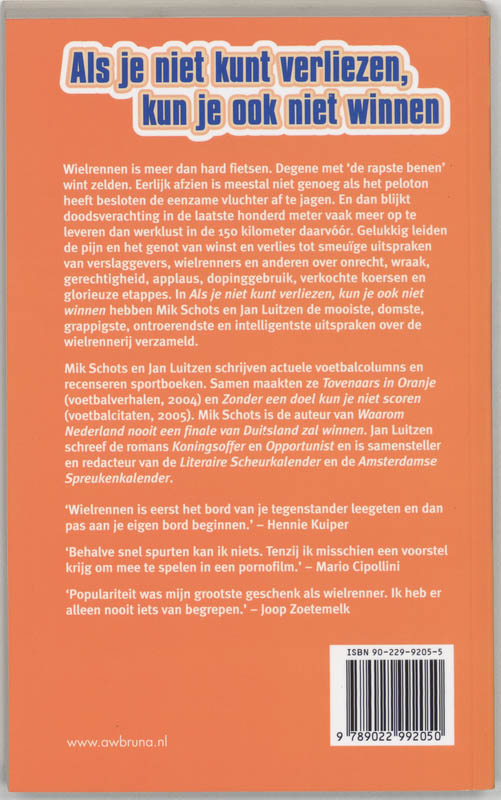 Als je niet kunt verliezen, kun je ook niet winnen

Wielrennen is meer dan hard fietsen. Degene met 'de rapste benen' wint zelden. Eerlijk afzien is meestal niet genoeg als het peloton heeft besloten de eenzame vluchter af te jagen. En dan blijkt doodsverachting in de laatste honderd meter vaak meer op te leveren dan werklust in de 150 kilometer daarvóór. Gelukkig leiden de pijn en het genot van winst en verlies tot smeuïge uitspraken van verslaggevers, wielrenners en anderen over onrecht, wraak, gerechtigheid, applaus, dopinggebruik, verkochte koersen en glorieuze etappes. In Als je niet kunt verliezen, kun je ook niet winnen hebben Mik Schots en Jan Luitzen de mooiste, domste, grappigste, ontroerendste en intelligentste uitspraken over de wielrennerij verzameld.

Mik Schots en Jan Luitzen schrijven actuele voetbalcolumns en recenseren sportboeken. Samen maakten ze Tovenaars in Oranje (voetbalverhalen, 2004) en Zonder een doel kun je niet scoren (voetbalcitaten, 2005). Mik Schots is de auteur van Waarom Nederland nooit een finale van Duitsland zal winnen. Jan Luitzen schreef de romans Koningsoffer en Opportunist en is samensteller en redacteur van de Literaire Scheurkalender en de Amsterdamse Spreukenkalender.

'Wielrennen is eerst het bord van je tegenstander leegeten en dan pas aan je eigen bord beginnen.' – Hennie Kuiper

'Behalve snel spurten kan ik niets. Tenzij ik misschien een voorstel krijg om mee te spelen in een pornofilm.' – Mario Cipollini

'Populariteit was mijn grootste geschenk als wielrenner. Ik heb er alleen nooit iets van begrepen.' – Joop Zoetemelk

ISBN 90-229-9205-5

9 789022 992050

www.awbruna.nl